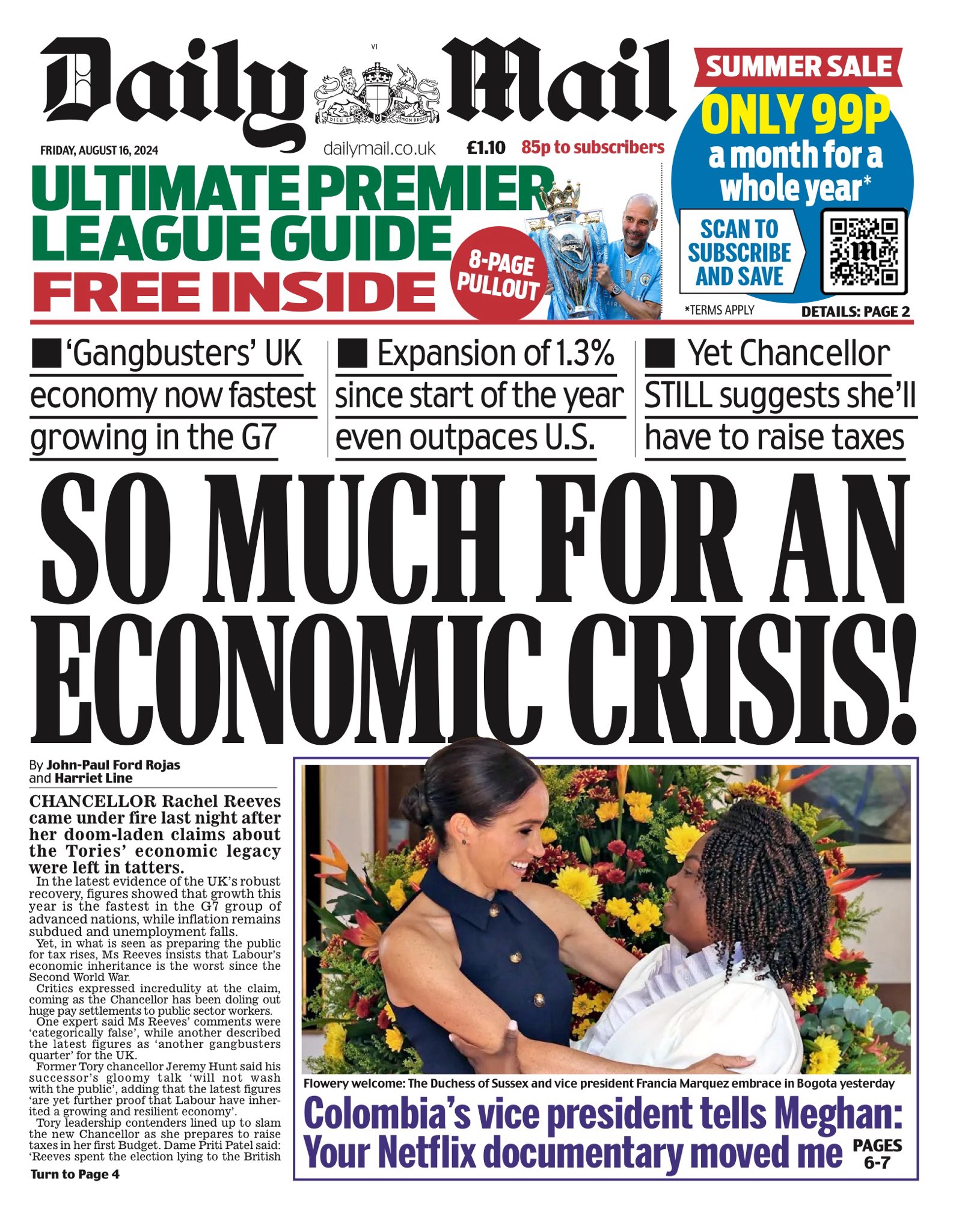 Daily Mail

V1

DIEU ET MON DROIT

FRIDAY, AUGUST 16, 2024

dailymail.co.uk

£1.10 85p to subscribers

SUMMER SALE

ONLY 99P a month for a whole year*

SCAN TO SUBSCRIBE AND SAVE

*TERMS APPLY

DETAILS: PAGE 2

ULTIMATE PREMIER LEAGUE GUIDE FREE INSIDE

8-PAGE PULLOUT

■ 'Gangbusters' UK economy now fastest growing in the G7

■ Expansion of 1.3% since start of the year even outpaces U.S.

■ Yet Chancellor STILL suggests she'll have to raise taxes

SO MUCH FOR AN ECONOMIC CRISIS!

By John-Paul Ford Rojas and Harriet Line

CHANCELLOR Rachel Reeves came under fire last night after her doom-laden claims about the Tories' economic legacy were left in tatters.

In the latest evidence of the UK's robust recovery, figures showed that growth this year is the fastest in the G7 group of advanced nations, while inflation remains subdued and unemployment falls.

Yet, in what is seen as preparing the public for tax rises, Ms Reeves insists that Labour's economic inheritance is the worst since the Second World War.

Critics expressed incredulity at the claim, coming as the Chancellor has been doling out huge pay settlements to public sector workers.

One expert said Ms Reeves' comments were 'categorically false', while another described the latest figures as 'another gangbusters quarter' for the UK.

Former Tory chancellor Jeremy Hunt said his successor's gloomy talk 'will not wash with the public', adding that the latest figures 'are yet further proof that Labour have inherited a growing and resilient economy'.

Tory leadership contenders lined up to slam the new Chancellor as she prepares to raise taxes in her first Budget. Dame Priti Patel said: 'Reeves spent the election lying to the British

Turn to Page 4

Flowery welcome: The Duchess of Sussex and vice president Francia Marquez embrace in Bogota yesterday

Colombia's vice president tells Meghan: Your Netflix documentary moved me

PAGES 6-7